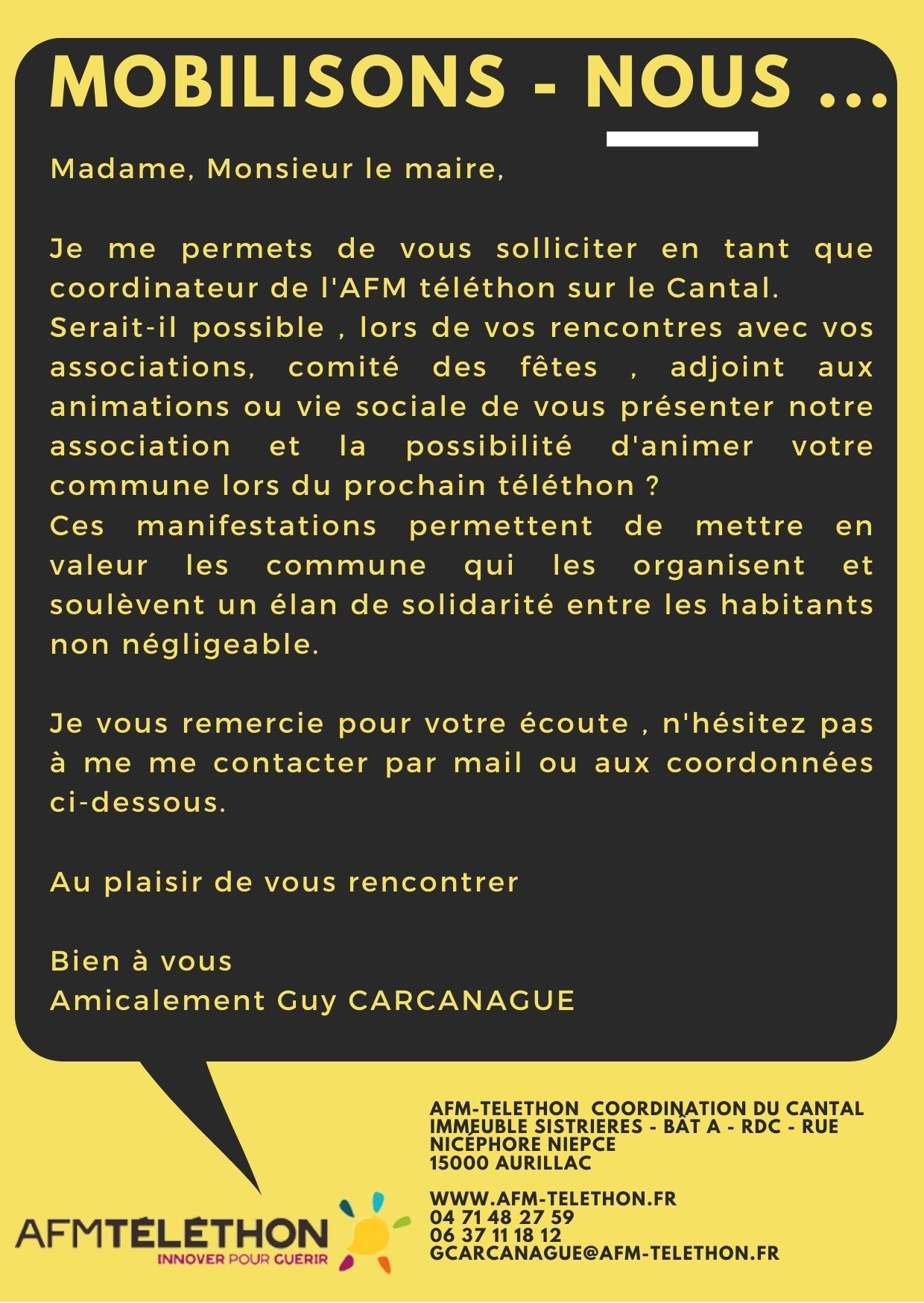 MOBILISONS - NOUS ...

Madame, Monsieur le maire,

Je me permets de vous solliciter en tant que coordinateur de l'AFM téléthon sur le Cantal.
Serait-il possible , lors de vos rencontres avec vos associations, comité des fêtes , adjoint aux animations ou vie sociale de vous présenter notre association et la possibilité d'animer votre commune lors du prochain téléthon ?
Ces manifestations permettent de mettre en valeur les commune qui les organisent et soulèvent un élan de solidarité entre les habitants non négligeable.

Je vous remercie pour votre écoute , n'hésitez pas à me me contacter par mail ou aux coordonnées ci-dessous.

Au plaisir de vous rencontrer

Bien à vous
Amicalement Guy CARCANAGUE

AFM-TELETHON COORDINATION DU CANTAL
IMMEUBLE SISTRIERES - BÂT A - RDC - RUE NICÉPHORE NIEPCE
15000 AURILLAC

WWW.AFM-TELETHON.FR
04 71 48 27 59
06 37 11 18 12
GCARCANAGUE@AFM-TELETHON.FR

AFMTÉLÉTHON
INNOVER POUR GUERIR